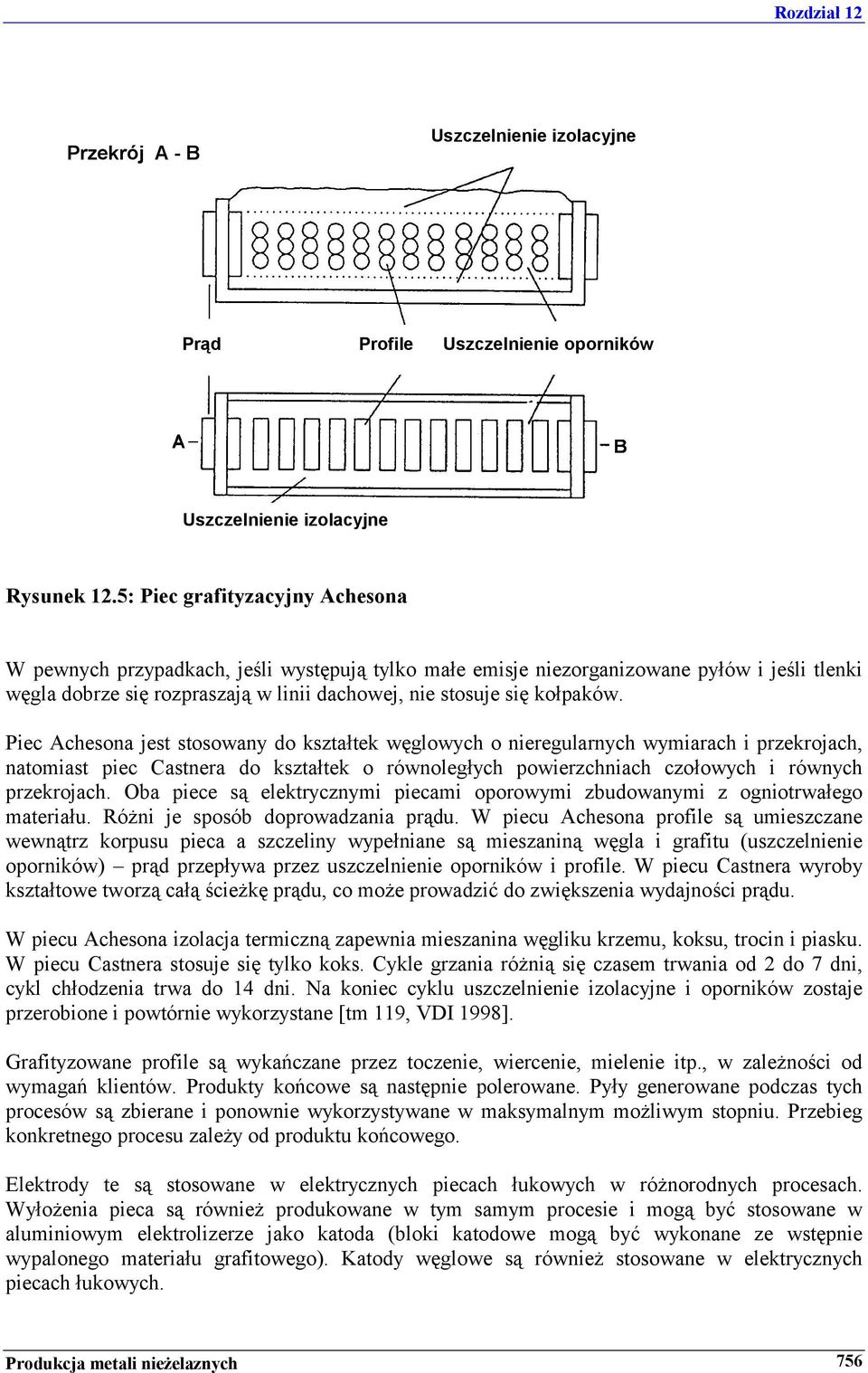 Rozdział 12

Przekrój A - B

Uszczelnienie izolacyjne

Prąd

Profile

Uszczelnienie oporników

A

B

Uszczelnienie izolacyjne

Rysunek 12.5: Piec grafityzacyjny Achesona

W pewnych przypadkach, jeśli występują tylko małe emisje niezorganizowane pyłów i jeśli tlenki węgla dobrze się rozpraszają w linii dachowej, nie stosuje się kołpaków.

Piec Achesona jest stosowany do kształtek węglowych o nieregularnych wymiarach i przekrojach, natomiast piec Castnera do kształtek o równoległych powierzchniach czołowych i równych przekrojach. Oba piece są elektrycznymi piecami oporowymi zbudowanymi z ogniotrwałego materiału. Różni je sposób doprowadzania prądu. W piecu Achesona profile są umieszczane wewnątrz korpusu pieca a szczeliny wypełniane są mieszaniną węgla i grafitu (uszczelnienie oporników) – prąd przepływa przez uszczelnienie oporników i profile. W piecu Castnera wyroby kształtowe tworzą całą ścieżkę prądu, co może prowadzić do zwiększenia wydajności prądu.

W piecu Achesona izolacja termiczną zapewnia mieszanina węgliku krzemu, koksu, trocin i piasku. W piecu Castnera stosuje się tylko koks. Cykle grzania różnią się czasem trwania od 2 do 7 dni, cykl chłodzenia trwa do 14 dni. Na koniec cyklu uszczelnienie izolacyjne i oporników zostaje przerobione i powtórnie wykorzystane [tm 119, VDI 1998].

Grafityzowane profile są wykańczane przez toczenie, wiercenie, mielenie itp., w zależności od wymagań klientów. Produkty końcowe są następnie polerowane. Pyły generowane podczas tych procesów są zbierane i ponownie wykorzystywane w maksymalnym możliwym stopniu. Przebieg konkretnego procesu zależy od produktu końcowego.

Elektrody te są stosowane w elektrycznych piecach łukowych w różnorodnych procesach. Wyłożenia pieca są również produkowane w tym samym procesie i mogą być stosowane w aluminiowym elektrolizerze jako katoda (bloki katodowe mogą być wykonane ze wstępnie wypalonego materiału grafitowego). Katody węglowe są również stosowane w elektrycznych piecach łukowych.

Produkcja metali nieżelaznych

756